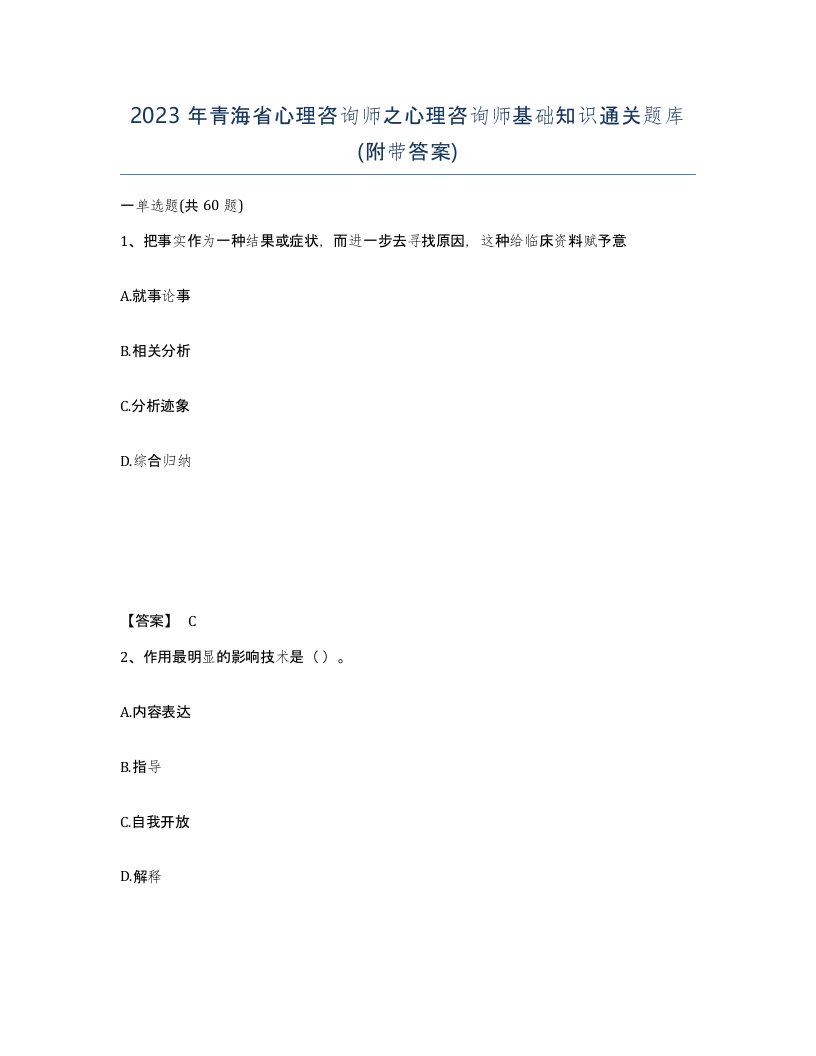 2023 年青海省心理咨询师之心理咨询师基础知识通关题库(附带答案)

一单选题(共 60 题)

1、把事实作为一种结果或症状，而进一步去寻找原因，这种给临床资料赋予意

A.就事论事

B.相关分析

C.分析迹象

D.综合归纳

【答案】 C

2、作用最明显的影响技术是（）。

A.内容表达

B.指导

C.自我开放

D.解释